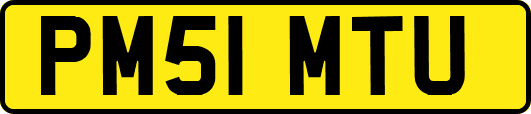 PM51 MTU